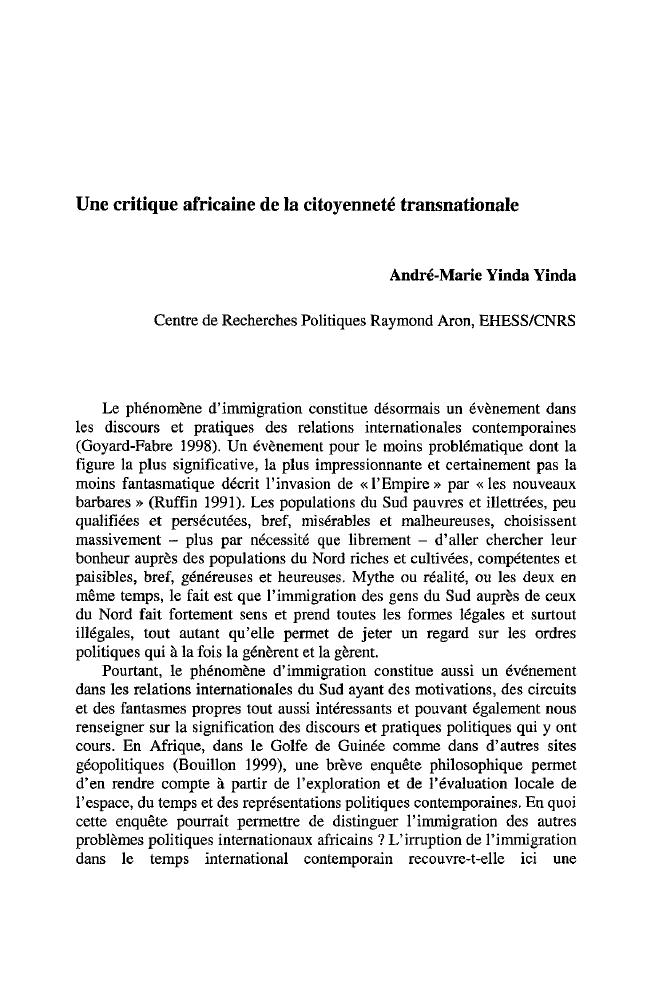 Une critique africaine de la citoyenneté transnationale

André-Marie Yinda Yinda

Centre de Recherches Politiques Raymond Aron, EHESS/CNRS

Le phénomène d'immigration constitue désormais un évènement dans les discours et pratiques des relations internationales contemporaines (Goyard-Fabre 1998). Un évènement pour le moins problématique dont la figure la plus significative, la plus impressionnante et certainement pas la moins fantasmatique décrit l'invasion de « l'Empire » par « les nouveaux barbares » (Ruffin 1991). Les populations du Sud pauvres et illettrées, peu qualifiées et persécutées, bref, misérables et malheureuses, choisissent massivement – plus par nécessité que librement – d'aller chercher leur bonheur auprès des populations du Nord riches et cultivées, compétentes et paisibles, bref, généreuses et heureuses. Mythe ou réalité, ou les deux en même temps, le fait est que l'immigration des gens du Sud auprès de ceux du Nord fait fortement sens et prend toutes les formes légales et surtout illégales, tout autant qu'elle permet de jeter un regard sur les ordres politiques qui à la fois la génèrent et la gèrent.

Pourtant, le phénomène d'immigration constitue aussi un événement dans les relations internationales du Sud ayant des motivations, des circuits et des fantasmes propres tout aussi intéressants et pouvant également nous renseigner sur la signification des discours et pratiques politiques qui y ont cours. En Afrique, dans le Golfe de Guinée comme dans d'autres sites géopolitiques (Bouillon 1999), une brève enquête philosophique permet d'en rendre compte à partir de l'exploration et de l'évaluation locale de l'espace, du temps et des représentations politiques contemporaines. En quoi cette enquête pourrait permettre de distinguer l'immigration des autres problèmes politiques internationaux africains ? L'irruption de l'immigration dans le temps international contemporain recouvre-t-elle ici une